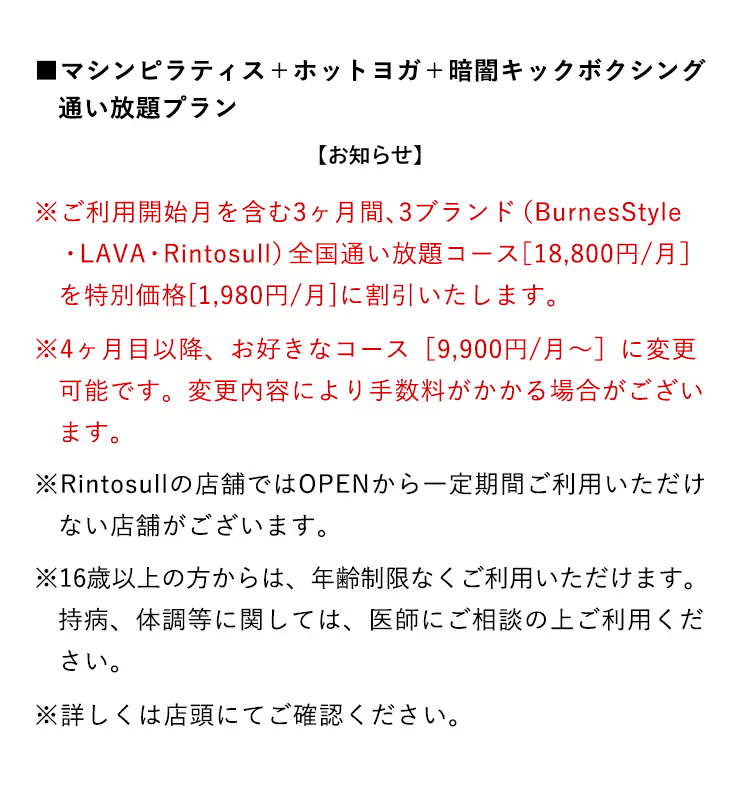 ■マシンピラティス＋ホットヨガ＋暗闇キックボクシング通い放題プラン

【お知らせ】

※ご利用開始月を含む3ヶ月間、3ブランド（BurnesStyle・LAVA・Rintosull）全国通い放題コース［18,800円/月］を特別価格[1,980円/月]に割引いたします。

※4ヶ月目以降、お好きなコース［9,900円/月～］に変更可能です。変更内容により手数料がかかる場合がございます。

※Rintosullの店舗ではOPENから一定期間ご利用いただけない店舗がございます。

※16歳以上の方からは、年齢制限なくご利用いただけます。持病、体調等に関しては、医師にご相談の上ご利用ください。

※詳しくは店頭にてご確認ください。